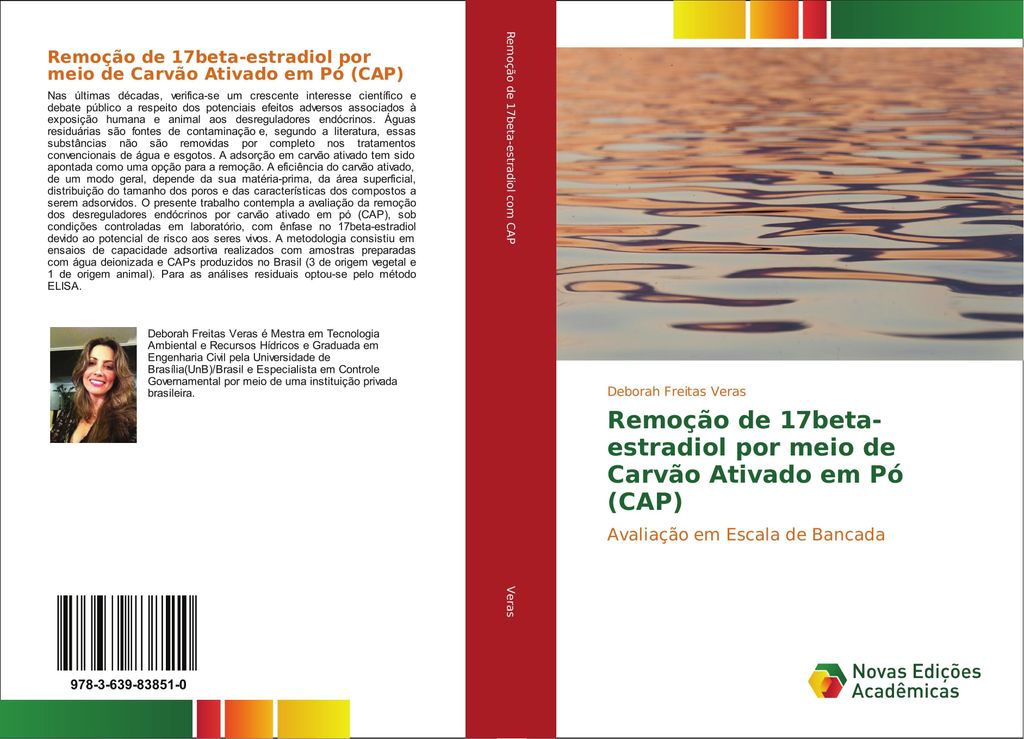 Remoção de 17beta-estradiol por meio de Carvão Ativado em Pó (CAP)

Nas últimas décadas, verifica-se um crescente interesse científico e debate público a respeito dos potenciais efeitos adversos associados à exposição humana e animal aos desreguladores endócrinos. Águas residuárias são fontes de contaminação e, segundo a literatura, essas substâncias não são removidas por completo nos tratamentos convencionais de água e esgotos. A adsorção em carvão ativado tem sido apontada como uma opção para a remoção. A eficiência do carvão ativado, de um modo geral, depende da sua matéria-prima, da área superficial, distribuição do tamanho dos poros e das características dos compostos a serem adsorvidos. O presente trabalho contempla a avaliação da remoção dos desreguladores endócrinos por carvão ativado em pó (CAP), sob condições controladas em laboratório, com ênfase no 17beta-estradiol devido ao potencial de risco aos seres vivos. A metodologia consistiu em ensaios de capacidade adsortiva realizados com amostras preparadas com água deionizada e CAPs produzidos no Brasil (3 de origem vegetal e 1 de origem animal). Para as análises residuais optou-se pelo método ELISA.

Deborah Freitas Veras é Mestra em Tecnologia Ambiental e Recursos Hídricos e Graduada em Engenharia Civil pela Universidade de Brasília(UnB)/Brasil e Especialista em Controle Governamental por meio de uma instituição privada brasileira.

978-3-639-83851-0

Remoção de 17beta-estradiol com CAP

Veras

Deborah Freitas Veras

Remoção de 17beta-estradiol por meio de Carvão Ativado em Pó (CAP)

Avaliação em Escala de Bancada

Novas Edições Acadêmicas